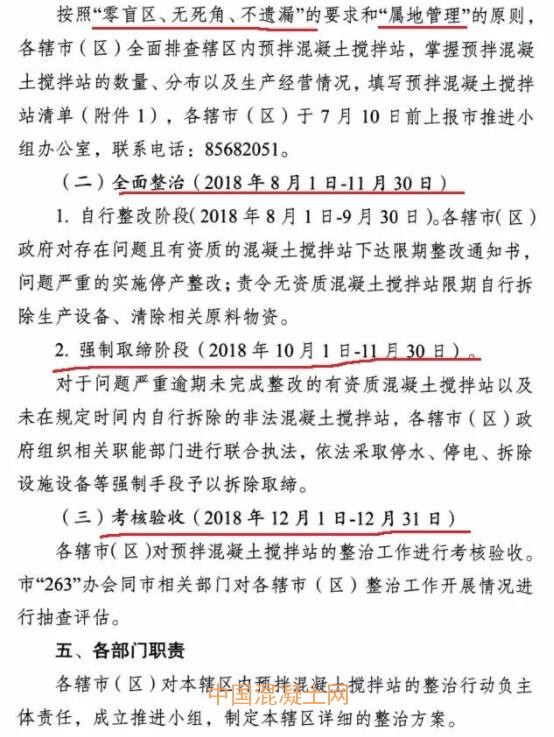 按照“零盲区、无死角、不遗漏”的要求和“属地管理”的原则，各辖市（区）全面排查辖区内预拌混凝土搅拌站，掌握预拌混凝土搅拌站的数量、分布以及生产经营情况，填写预拌混凝土搅拌站清单（附件1），各辖市（区）于7月10日前上报市推进小组办公室，联系电话：85682051。

（二）全面整治（2018年8月1日-11月30日）

1. 自行整改阶段（2018年8月1日-9月30日）。各辖市（区）政府对存在问题且有资质的混凝土搅拌站下达限期整改通知书，问题严重的实施停产整改；责令无资质混凝土搅拌站限期自行拆除生产设备、清除相关原料物资。

2. 强制取缔阶段（2018年10月1日-11月30日）。

对于问题严重逾期未完成整改的有资质混凝土搅拌站以及未在规定时间内自行拆除的非法混凝土搅拌站，各辖市（区）政府组织相关职能部门进行联合执法，依法采取停水、停电、拆除设施设备等强制手段予以拆除取缔。

（三）考核验收（2018年12月1日-12月31日）

各辖市（区）对预拌混凝土搅拌站的整治工作进行考核验收。市“263”办会同市相关部门对各辖市（区）整治工作开展情况进行抽查评估。

五、各部门职责

各辖市（区）对本辖区内预拌混凝土搅拌站的整治行动负主体责任，成立推进小组，制定本辖区详细的整治方案。

中国混凝土网